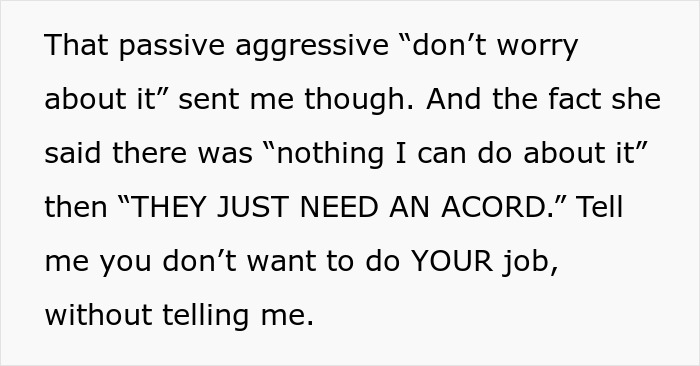 That passive aggressive “don’t worry about it” sent me though. And the fact she said there was “nothing I can do about it” then “THEY JUST NEED AN ACORD.” Tell me you don’t want to do YOUR job, without telling me.